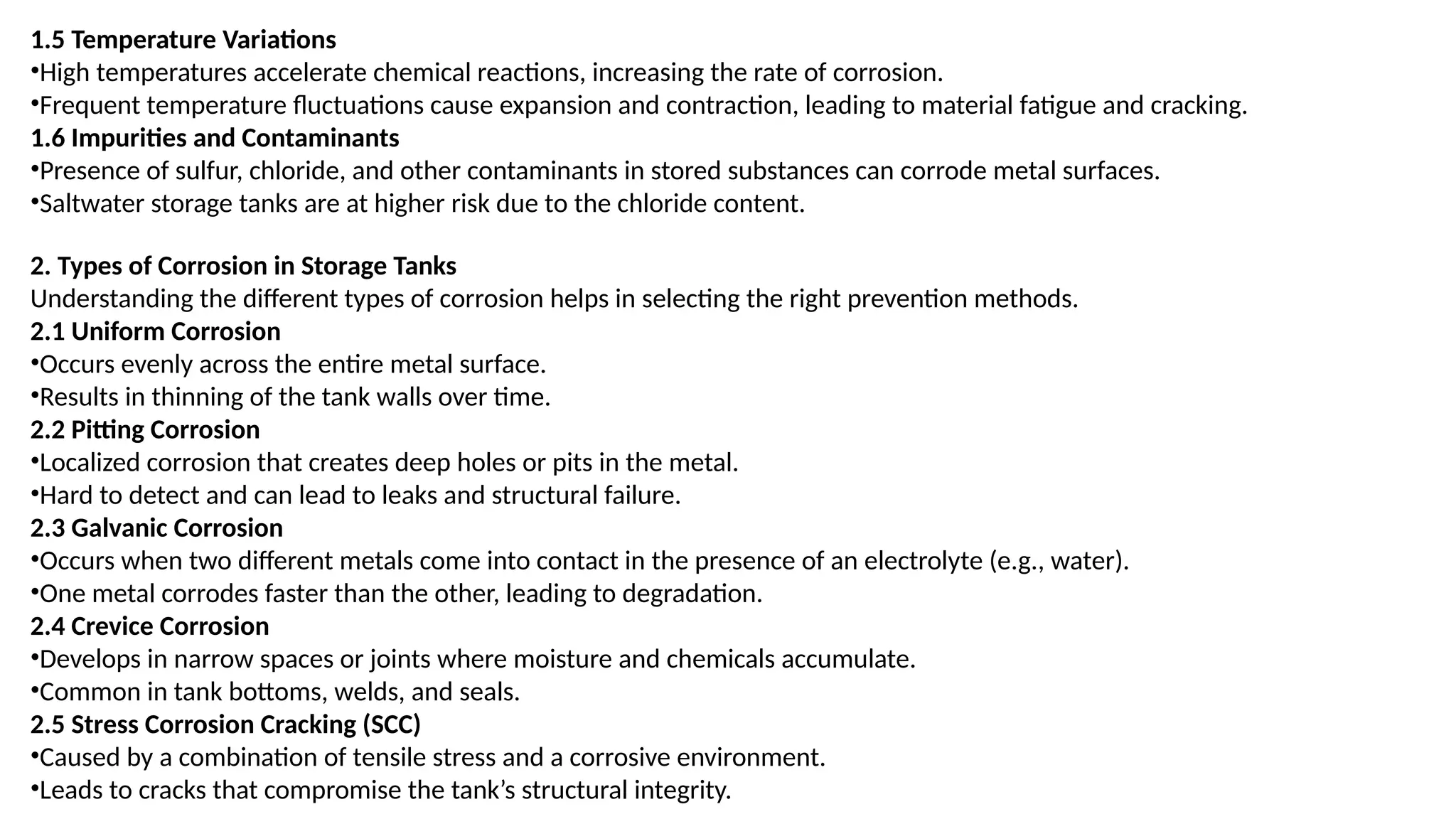 1.5 Temperature Variations
• High temperatures accelerate chemical reactions, increasing the rate of corrosion.
• Frequent temperature fluctuations cause expansion and contraction, leading to material fatigue and cracking.
1.6 Impurities and Contaminants
• Presence of sulfur, chloride, and other contaminants in stored substances can corrode metal surfaces.
• Saltwater storage tanks are at higher risk due to the chloride content.

2. Types of Corrosion in Storage Tanks
Understanding the different types of corrosion helps in selecting the right prevention methods.
2.1 Uniform Corrosion
• Occurs evenly across the entire metal surface.
• Results in thinning of the tank walls over time.
2.2 Pitting Corrosion
• Localized corrosion that creates deep holes or pits in the metal.
• Hard to detect and can lead to leaks and structural failure.
2.3 Galvanic Corrosion
• Occurs when two different metals come into contact in the presence of an electrolyte (e.g., water).
• One metal corrodes faster than the other, leading to degradation.
2.4 Crevice Corrosion
• Develops in narrow spaces or joints where moisture and chemicals accumulate.
• Common in tank bottoms, welds, and seals.
2.5 Stress Corrosion Cracking (SCC)
• Caused by a combination of tensile stress and a corrosive environment.
• Leads to cracks that compromise the tank's structural integrity.